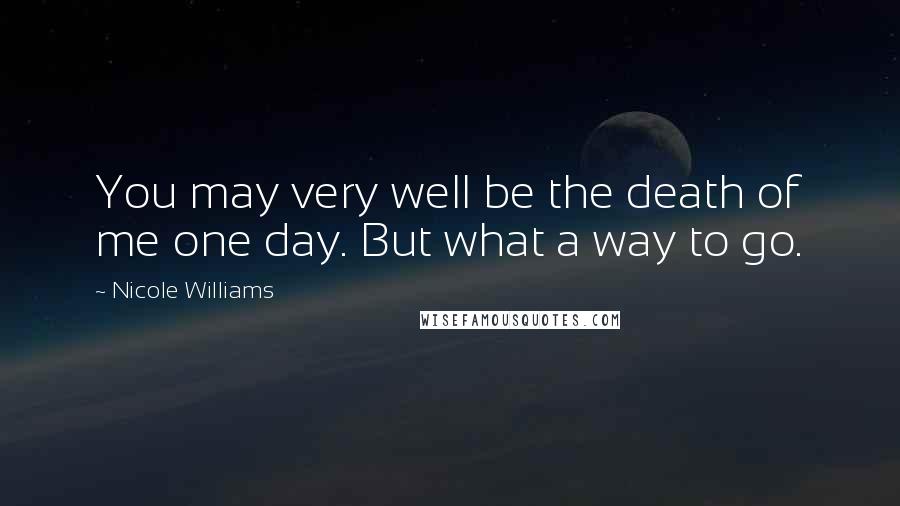 You may very well be the death of me one day. But what a way to go.

~ Nicole Williams

WISEFAMOUSQUOTES.COM